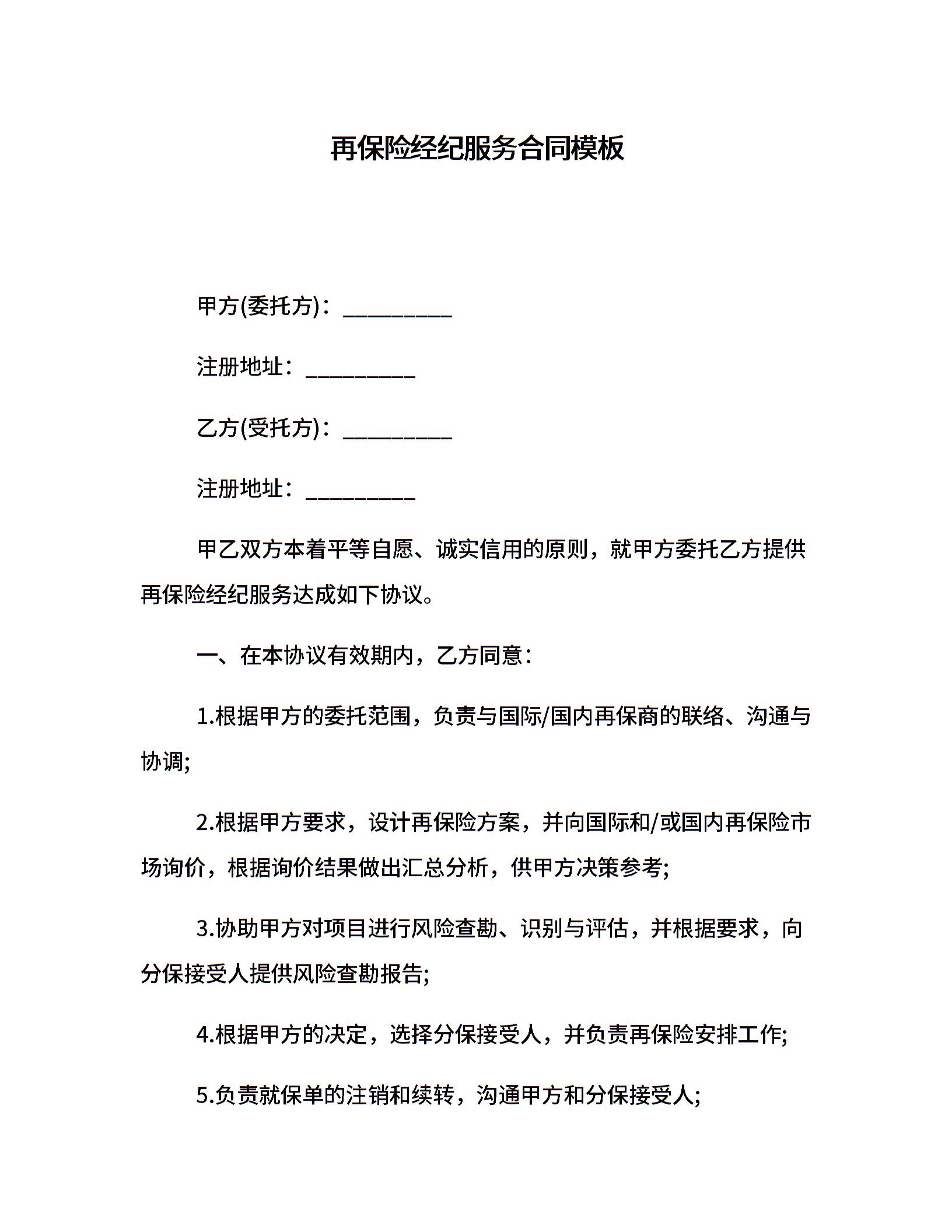 再保险经纪服务合同模板

甲方(委托方)：__________

注册地址：__________

乙方(受托方)：__________

注册地址：__________

甲乙双方本着平等自愿、诚实信用的原则，就甲方委托乙方提供再保险经纪服务达成如下协议。

一、在本协议有效期内，乙方同意：

1.根据甲方的委托范围，负责与国际/国内再保商的联络、沟通与协调;

2.根据甲方要求，设计再保险方案，并向国际和/或国内再保险市场询价，根据询价结果做出汇总分析，供甲方决策参考;

3.协助甲方对项目进行风险查勘、识别与评估，并根据要求，向分保接受人提供风险查勘报告;

4.根据甲方的决定，选择分保接受人，并负责再保险安排工作;

5.负责就保单的注销和续转，沟通甲方和分保接受人;